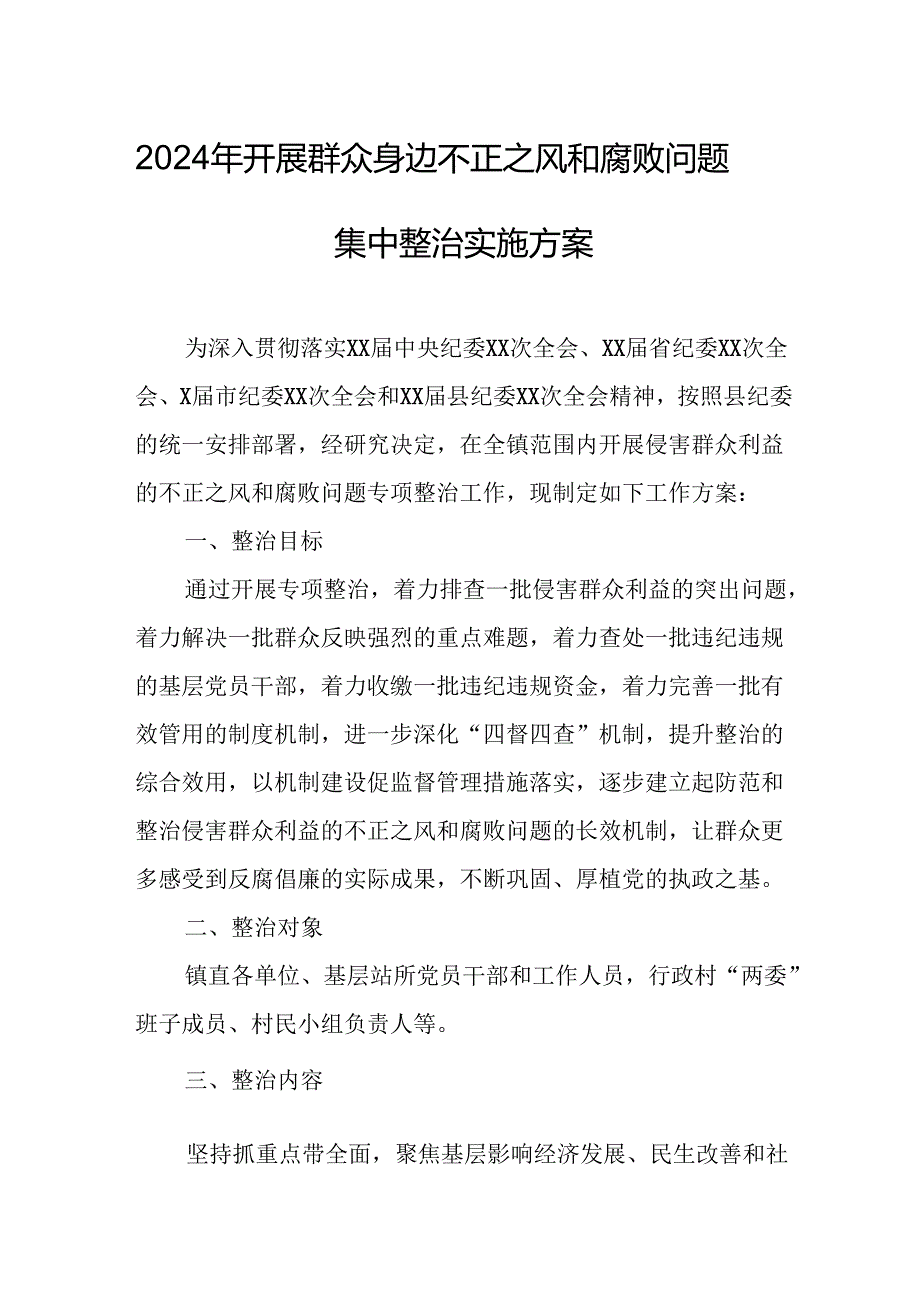 2024年开展群众身边不正之风和腐败问题

集中整治实施方案

为深入贯彻落实XX届中央纪委XX次全会、XX届省纪委XX次全会、X届市纪委XX次全会和XX届县纪委XX次全会精神，按照县纪委的统一安排部署，经研究决定，在全镇范围内开展侵害群众利益的不正之风和腐败问题专项整治工作，现制定如下工作方案：

一、整治目标

通过开展专项整治，着力排查一批侵害群众利益的突出问题，着力解决一批群众反映强烈的重点难题，着力查处一批违纪违规的基层党员干部，着力收缴一批违纪违规资金，着力完善一批有效管用的制度机制，进一步深化“四督四查”机制，提升整治的综合效用，以机制建设促监督管理措施落实，逐步建立起防范和整治侵害群众利益的不正之风和腐败问题的长效机制，让群众更多感受到反腐倡廉的实际成果，不断巩固、厚植党的执政之基。

二、整治对象

镇直各单位、基层站所党员干部和工作人员，行政村“两委”班子成员、村民小组负责人等。

三、整治内容

坚持抓重点带全面，聚焦基层影响经济发展、民生改善和社